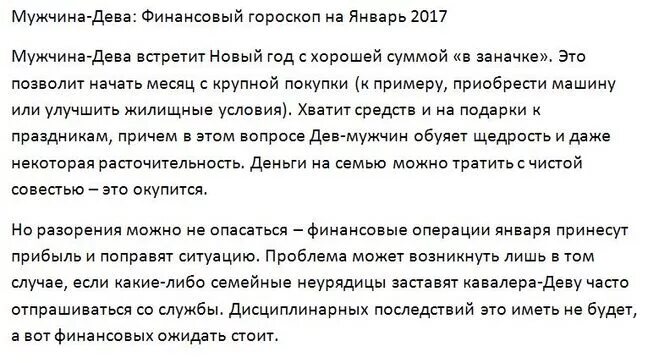 Мужчина-Дева: Финансовый гороскоп на Январь 2017

Мужчина-Дева встретит Новый год с хорошей суммой «в заначке». Это позволит начать месяц с крупной покупки (к примеру, приобрести машину или улучшить жилищные условия). Хватит средств и на подарки к праздникам, причем в этом вопросе Дев-мужчин обуяет щедрость и даже некоторая расточительность. Деньги на семью можно тратить с чистой совестью – это окупится.

Но разорения можно не опасаться – финансовые операции января принесут прибыль и поправят ситуацию. Проблема может возникнуть лишь в том случае, если какие-либо семейные неурядицы заставят кавалера-Деву часто отпрашиваться со службы. Дисциплинарных последствий это иметь не будет, а вот финансовых ожидать стоит.